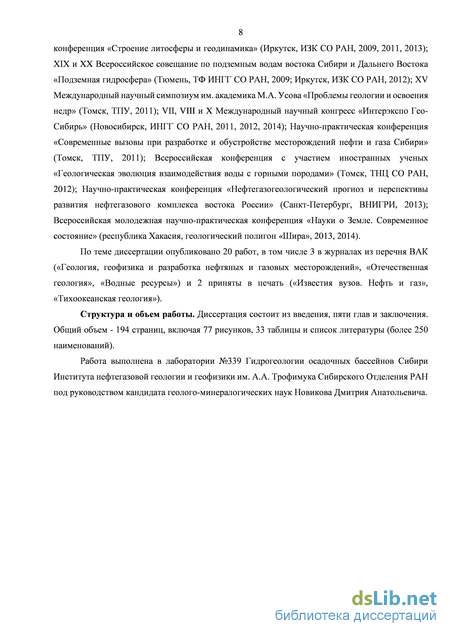 8

конференция «Строение литосферы и геодинамика» (Иркутск, ИЗК СО РАН, 2009, 2011, 2013); XIX и XX Всероссийское совещание по подземным водам востока Сибири и Дальнего Востока «Подземная гидросфера» (Тюмень, ТФ ИНГГ СО РАН, 2009; Иркутск, ИЗК СО РАН, 2012); XV Международный научный симпозиум им. академика М.А. Усова «Проблемы геологии и освоения недр» (Томск, ТПУ, 2011); VII, VIII и X Международный научный конгресс «Интерэкспо Гео-Сибирь» (Новосибирск, ИНГГ СО РАН, 2011, 2012, 2014); Научно-практическая конференция «Современные вызовы при разработке и обустройстве месторождений нефти и газа Сибири» (Томск, ТПУ, 2011); Всероссийская конференция с участием иностранных ученых «Геологическая эволюция взаимодействия воды с горными породами» (Томск, ТНЦ СО РАН, 2012); Научно-практическая конференция «Нефтегазогеологический прогноз и перспективы развития нефтегазового комплекса востока России» (Санкт-Петербург, ВНИГРИ, 2013); Всероссийская молодежная научно-практическая конференция «Науки о Земле. Современное состояние» (республика Хакасия, геологический полигон «Шира», 2013, 2014).

По теме диссертации опубликовано 20 работ, в том числе 3 в журналах из перечня ВАК («Геология, геофизика и разработка нефтяных и газовых месторождений», «Отечественная геология», «Водные ресурсы») и 2 приняты в печать («Известия вузов. Нефть и газ», «Тихоокеанская геология»).

Структура и объем работы. Диссертация состоит из введения, пяти глав и заключения. Общий объем - 194 страниц, включая 77 рисунков, 33 таблицы и список литературы (более 250 наименований).

Работа выполнена в лаборатории №339 Гидрогеологии осадочных бассейнов Сибири Института нефтегазовой геологии и геофизики им. А.А. Трофимука Сибирского Отделения РАН под руководством кандидата геолого-минералогических наук Новикова Дмитрия Анатольевича.

dsLib.net
библиотека диссертаций